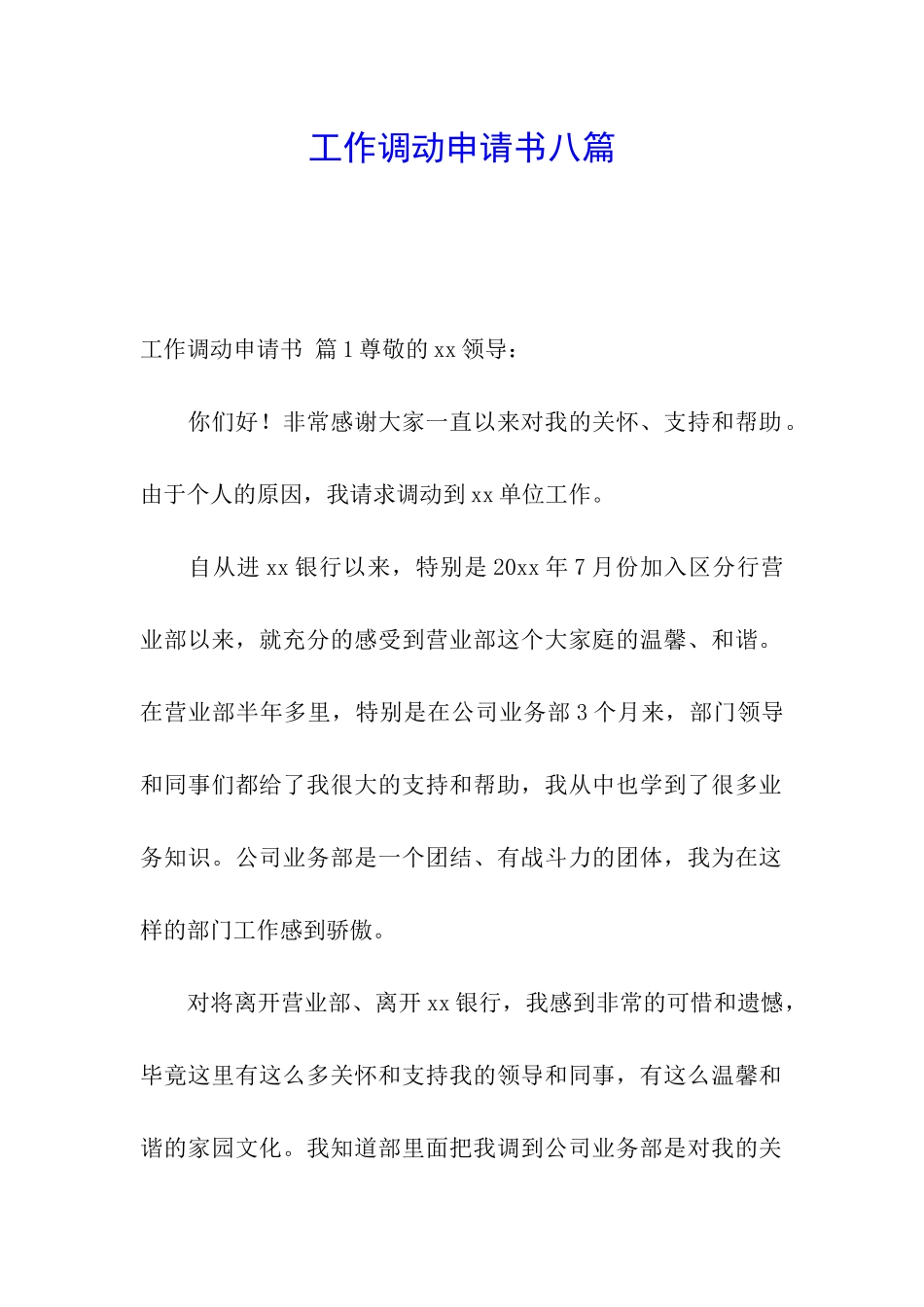 工作调动申请书八篇

工作调动申请书 篇1尊敬的xx领导：

你们好！非常感谢大家一直以来对我的关怀、支持和帮助。由于个人的原因，我请求调动到xx单位工作。

自从进xx银行以来，特别是20xx年7月份加入区分行营业部以来，就充分的感受到营业部这个大家庭的温馨、和谐。在营业部半年多里，特别是在公司业务部3个月来，部门领导和同事们都给了我很大的支持和帮助，我从中也学到了很多业务知识。公司业务部是一个团结、有战斗力的团体，我为在这样的部门工作感到骄傲。

对将离开营业部、离开xx银行，我感到非常的可惜和遗憾，毕竟这里有这么多关怀和支持我的领导和同事，有这么温馨和谐的家园文化。我知道部里面把我调到公司业务部是对我的关